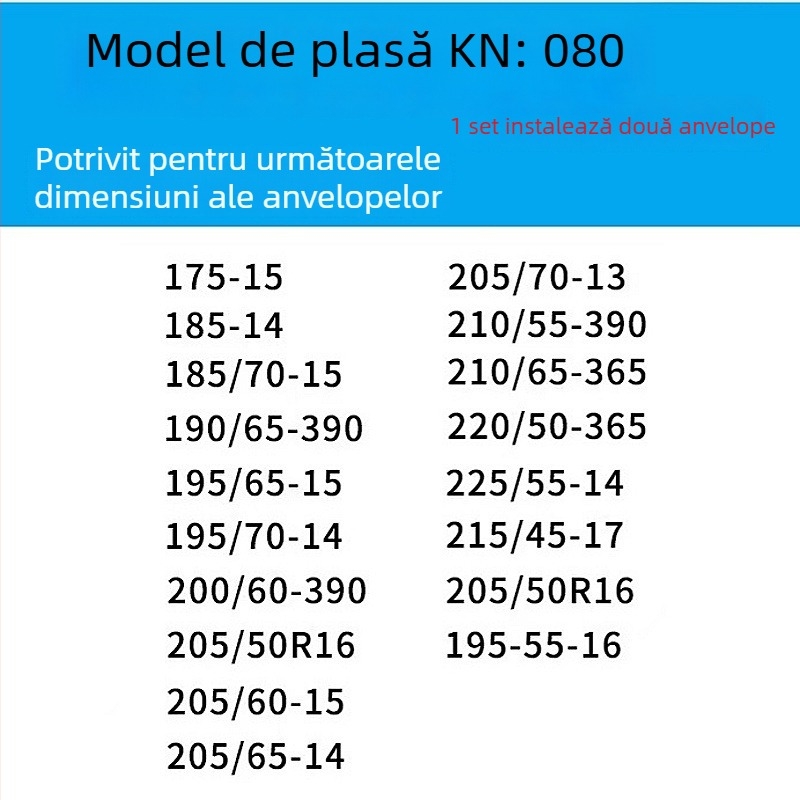 Model de plasă KN: 080

1 set instalează două anvelope

Potrivit pentru următoarele dimensiuni ale anvelopelor

175-15
185-14
185/70-15
190/65-390
195/65-15
195/70-14
200/60-390
205/50R16
205/60-15
205/65-14

205/70-13
210/55-390
210/65-365
220/50-365
225/55-14
215/45-17
205/50R16
195-55-16